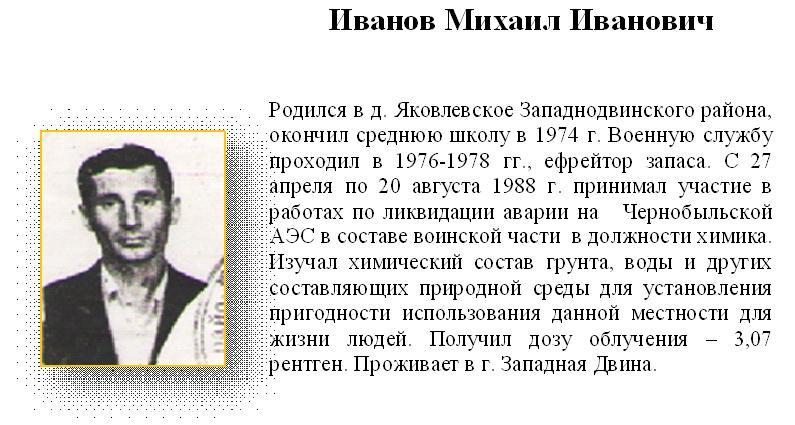 Иванов Михаил Иванович

Родился в д. Яковлевское Западнодвинского района, окончил среднюю школу в 1974 г. Военную службу проходил в 1976-1978 гг., ефрейтор запаса. С 27 апреля по 20 августа 1988 г. принимал участие в работах по ликвидации аварии на Чернобыльской АЭС в составе воинской части в должности химика. Изучал химический состав грунта, воды и других составляющих природной среды для установления пригодности использования данной местности для жизни людей. Получил дозу облучения – 3,07 рентген. Проживает в г. Западная Двина.